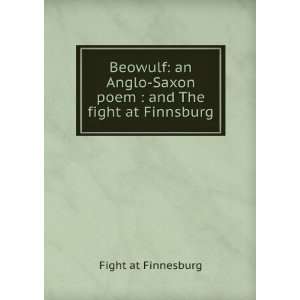 Beowulf: an Anglo-Saxon poem : and The fight at Finnsburg

Fight at Finnesburg